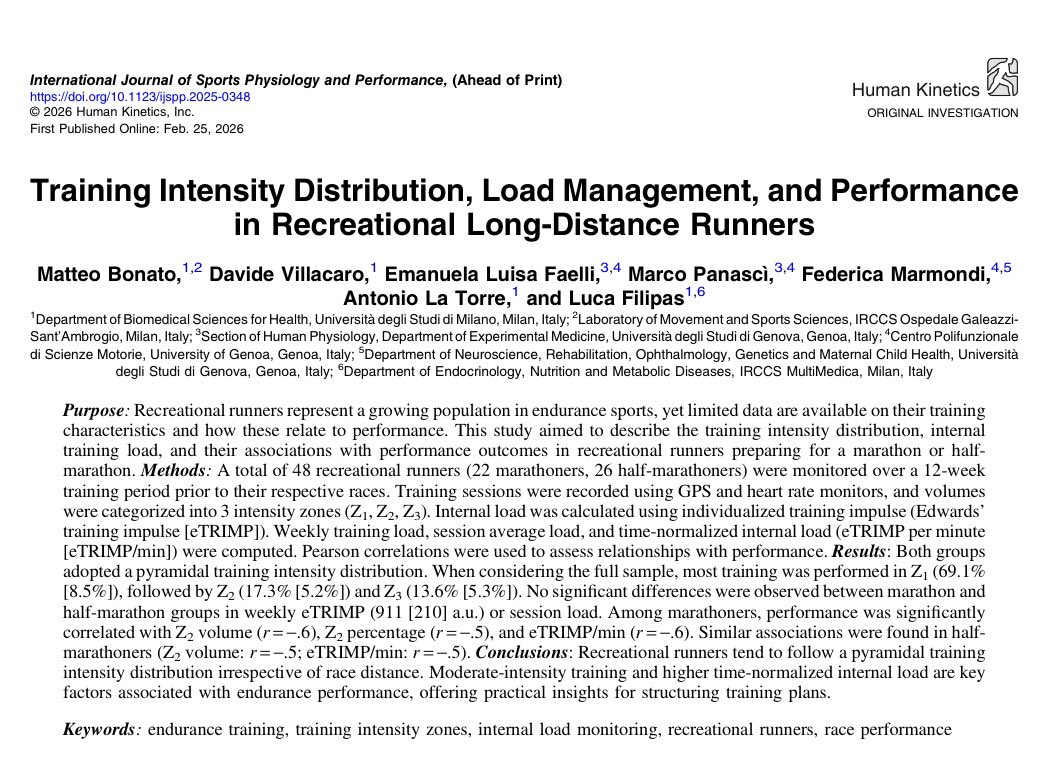 International Journal of Sports Physiology and Performance, (Ahead of Print)
https://doi.org/10.1123/ijspp.2025-0348
© 2026 Human Kinetics, Inc.
First Published Online: Feb. 25, 2026

Human Kinetics
ORIGINAL INVESTIGATION

Training Intensity Distribution, Load Management, and Performance in Recreational Long-Distance Runners

Matteo Bonato,$^{1,2}$ Davide Villacaro,$^{1}$ Emanuela Luisa Faelli,$^{3,4}$ Marco Panascì,$^{3,4}$ Federica Marmondi,$^{4,5}$ Antonio La Torre,$^{1}$ and Luca Filipas$^{1,6}$

$^{1}$Department of Biomedical Sciences for Health, Università degli Studi di Milano, Milan, Italy; $^{2}$Laboratory of Movement and Sports Sciences, IRCCS Ospedale Galeazzi-Sant'Ambrogio, Milan, Italy; $^{3}$Section of Human Physiology, Department of Experimental Medicine, Università degli Studi di Genova, Genoa, Italy; $^{4}$Centro Polifunzionale di Scienze Motorie, University of Genoa, Genoa, Italy; $^{5}$Department of Neuroscience, Rehabilitation, Ophthalmology, Genetics and Maternal Child Health, Università degli Studi di Genova, Genoa, Italy; $^{6}$Department of Endocrinology, Nutrition and Metabolic Diseases, IRCCS MultiMedica, Milan, Italy

Purpose: Recreational runners represent a growing population in endurance sports, yet limited data are available on their training characteristics and how these relate to performance. This study aimed to describe the training intensity distribution, internal training load, and their associations with performance outcomes in recreational runners preparing for a marathon or half-marathon. Methods: A total of 48 recreational runners (22 marathoners, 26 half-marathoners) were monitored over a 12-week training period prior to their respective races. Training sessions were recorded using GPS and heart rate monitors, and volumes were categorized into 3 intensity zones ($Z_1$, $Z_2$, $Z_3$). Internal load was calculated using individualized training impulse (Edwards' training impulse [eTRIMP]). Weekly training load, session average load, and time-normalized internal load (eTRIMP per minute [eTRIMP/min]) were computed. Pearson correlations were used to assess relationships with performance. Results: Both groups adopted a pyramidal training intensity distribution. When considering the full sample, most training was performed in $Z_1$ (69.1% [8.5%]), followed by $Z_2$ (17.3% [5.2%]) and $Z_3$ (13.6% [5.3%]). No significant differences were observed between marathon and half-marathon groups in weekly eTRIMP (911 [210] a.u.) or session load. Among marathoners, performance was significantly correlated with $Z_2$ volume ($r = -.6$), $Z_2$ percentage ($r = -.5$), and eTRIMP/min ($r = -.6$). Similar associations were found in half-marathoners ($Z_2$ volume: $r = -.5$; eTRIMP/min: $r = -.5$). Conclusions: Recreational runners tend to follow a pyramidal training intensity distribution irrespective of race distance. Moderate-intensity training and higher time-normalized internal load are key factors associated with endurance performance, offering practical insights for structuring training plans.

Keywords: endurance training, training intensity zones, internal load monitoring, recreational runners, race performance